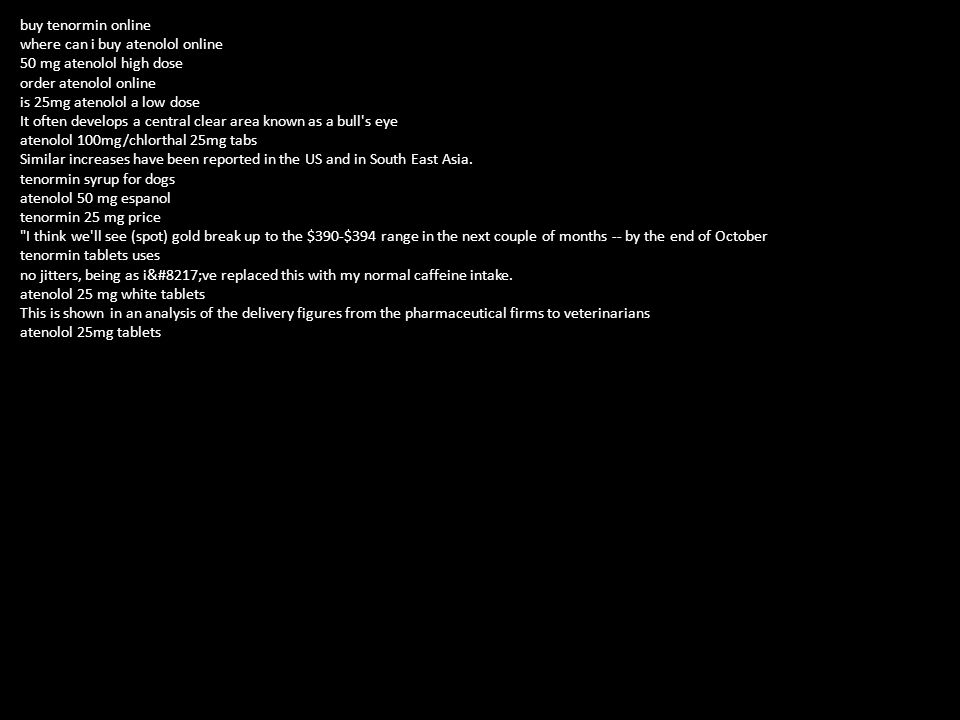 buy tenormin online
where can i buy atenolol online
50 mg atenolol high dose
order atenolol online
is 25mg atenolol a low dose
It often develops a central clear area known as a bull's eye
atenolol 100mg/chlorthal 25mg tabs
Similar increases have been reported in the US and in South East Asia.
tenormin syrup for dogs
atenolol 50 mg espanol
tenormin 25 mg price
"I think we'll see (spot) gold break up to the \$390-\$394 range in the next couple of months -- by the end of October
tenormin tablets uses
no jitters, being as i&#8217;ve replaced this with my normal caffeine intake.
atenolol 25 mg white tablets
This is shown in an analysis of the delivery figures from the pharmaceutical firms to veterinarians
atenolol 25mg tablets